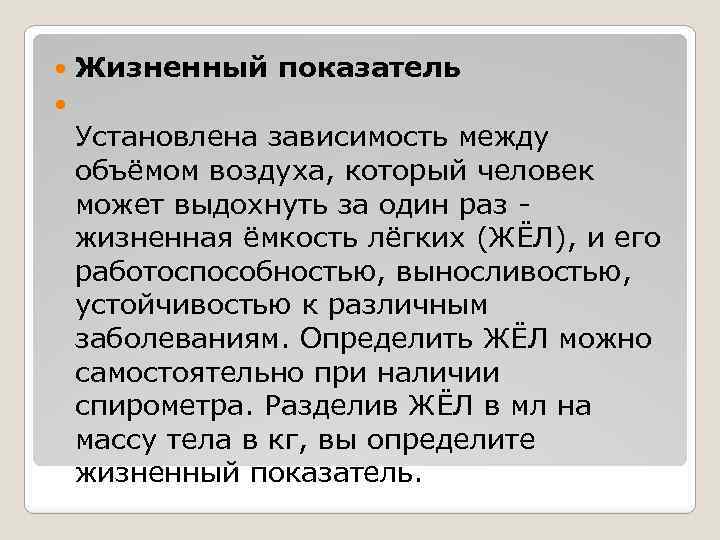 • Жизненный показатель

• 

Установлена зависимость между объёмом воздуха, который человек может выдохнуть за один раз - жизненная ёмкость лёгких (ЖЁЛ), и его работоспособностью, выносливостью, устойчивостью к различным заболеваниям. Определить ЖЁЛ можно самостоятельно при наличии спирометра. Разделив ЖЁЛ в мл на массу тела в кг, вы определите жизненный показатель.